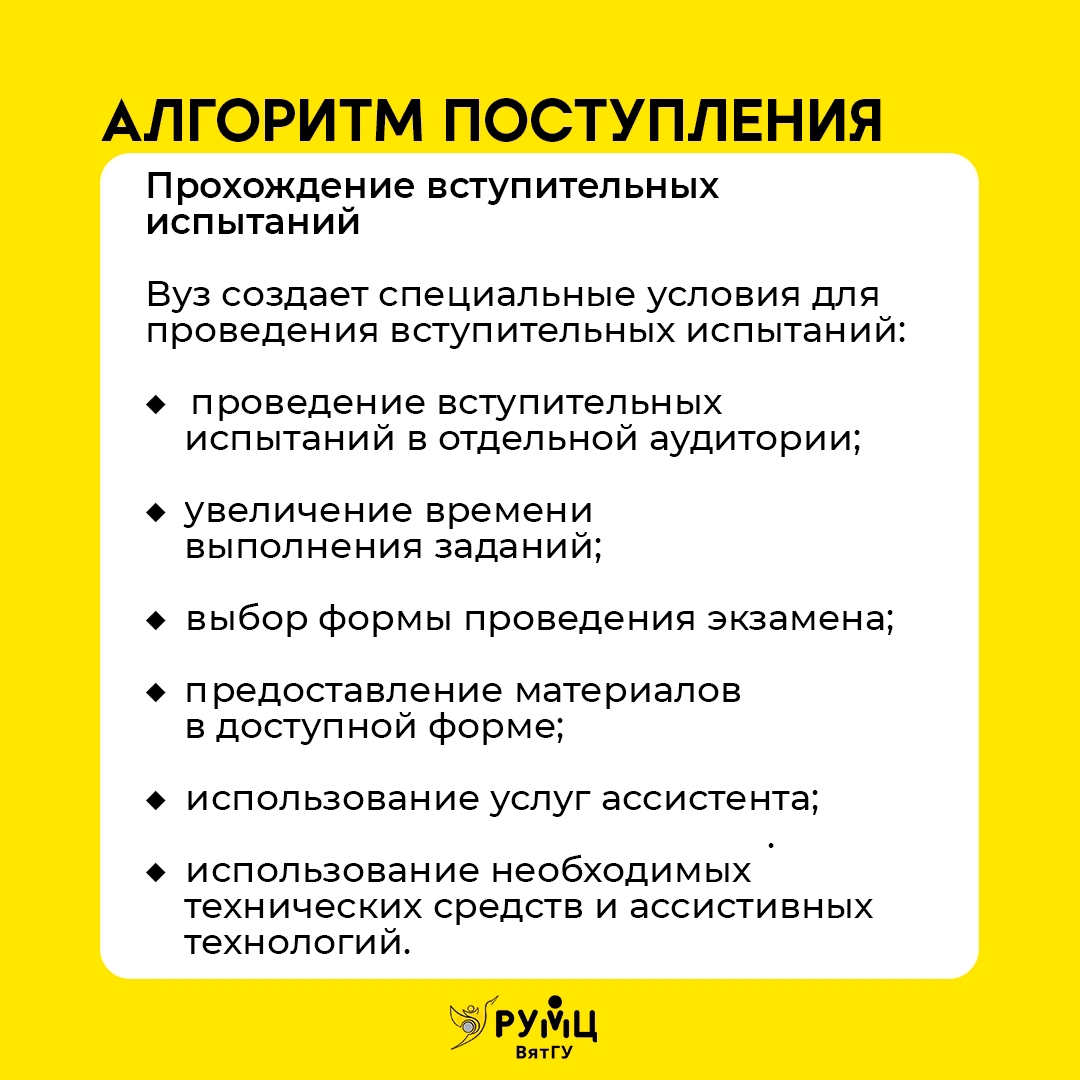 АЛГОРИТМ ПОСТУПЛЕНИЯ

Прохождение вступительных испытаний

Вуз создает специальные условия для проведения вступительных испытаний:

◆ проведение вступительных испытаний в отдельной аудитории;

◆ увеличение времени выполнения заданий;

◆ выбор формы проведения экзамена;

◆ предоставление материалов в доступной форме;

◆ использование услуг ассистента;

◆ использование необходимых технических средств и ассистивных технологий.

РУМЦ
ВятГУ